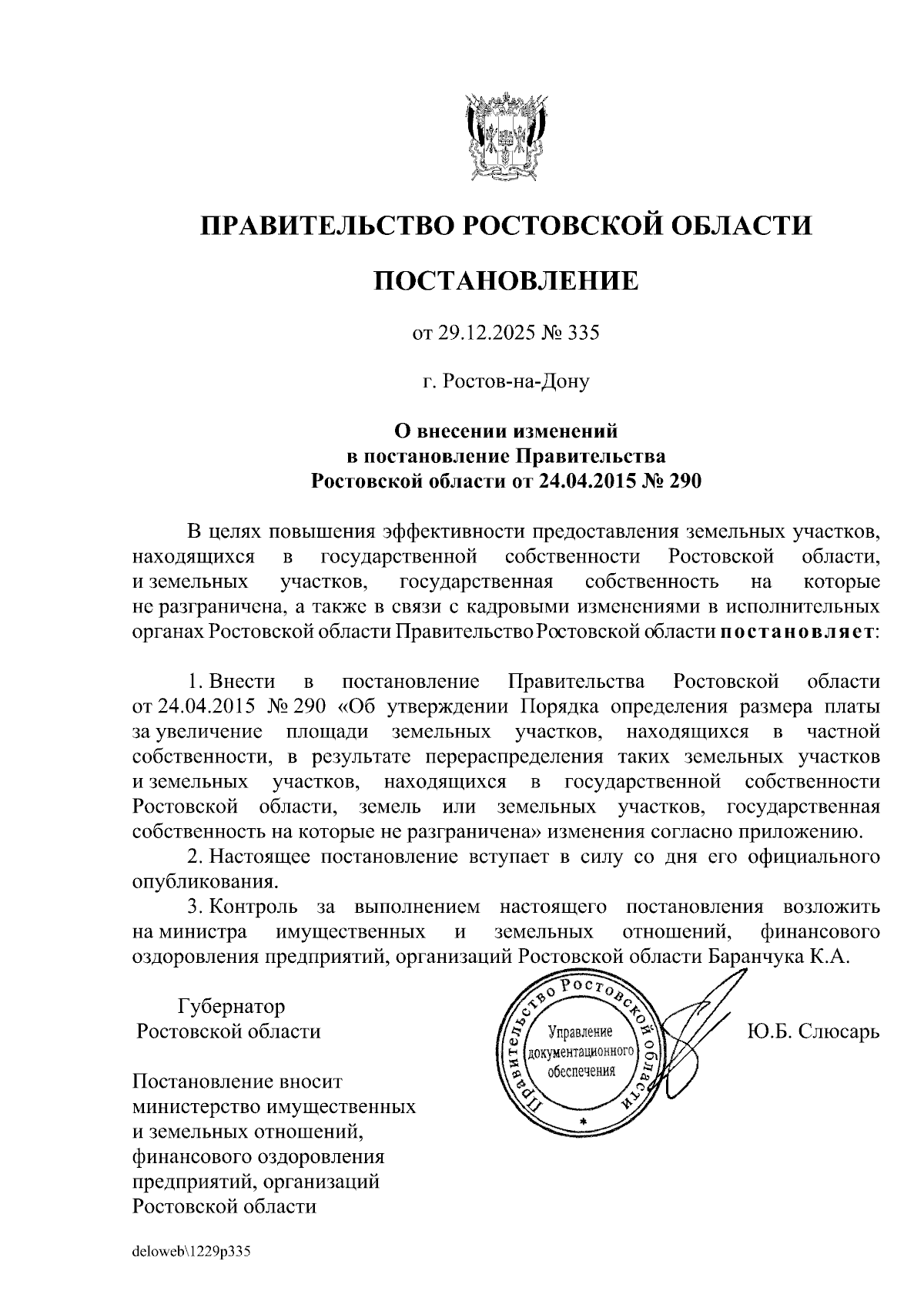 ПРАВИТЕЛЬСТВО РОСТОВСКОЙ ОБЛАСТИ

ПОСТАНОВЛЕНИЕ

от 29.12.2025 № 335

г. Ростов-на-Дону

О внесении изменений
в постановление Правительства
Ростовской области от 24.04.2015 № 290

В целях повышения эффективности предоставления земельных участков, находящихся в государственной собственности Ростовской области, и земельных участков, государственная собственность на которые не разграничена, а также в связи с кадровыми изменениями в исполнительных органах Ростовской области Правительство Ростовской области постановляет:

1. Внести в постановление Правительства Ростовской области от 24.04.2015 № 290 «Об утверждении Порядка определения размера платы за увеличение площади земельных участков, находящихся в частной собственности, в результате перераспределения таких земельных участков и земельных участков, находящихся в государственной собственности Ростовской области, земель или земельных участков, государственная собственность на которые не разграничена» изменения согласно приложению.

2. Настоящее постановление вступает в силу со дня его официального опубликования.

3. Контроль за выполнением настоящего постановления возложить на министра имущественных и земельных отношений, финансового оздоровления предприятий, организаций Ростовской области Баранчука К.А.

Губернатор
Ростовской области

Правительство Ростовской области
Управление документационного обеспечения

Ю.Б. Слюсарь

Постановление вносит министерство имущественных и земельных отношений, финансового оздоровления предприятий, организаций Ростовской области

deloweb\1229p335